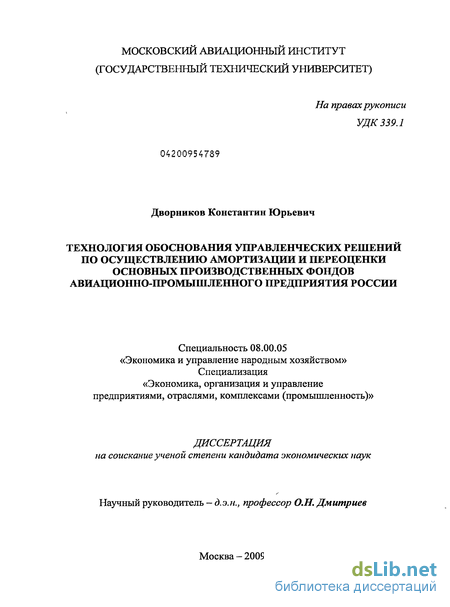 МОСКОВСКИЙ АВИАЦИОННЫЙ ИНСТИТУТ
(ГОСУДАРСТВЕННЫЙ ТЕХНИЧЕСКИЙ УНИВЕРСИТЕТ)

На правах рукописи
УДК 339.1

04200954789

Дворников Константин Юрьевич

ТЕХНОЛОГИЯ ОБОСНОВАНИЯ УПРАВЛЕНЧЕСКИХ РЕШЕНИЙ ПО ОСУЩЕСТВЛЕНИЮ АМОРТИЗАЦИИ И ПЕРЕОЦЕНКИ ОСНОВНЫХ ПРОИЗВОДСТВЕННЫХ ФОНДОВ АВИАЦИОННО-ПРОМЫШЛЕННОГО ПРЕДПРИЯТИЯ РОССИИ

Специальность 08.00.05
«Экономика и управление народным хозяйством»
Специализация
«Экономика, организация и управление предприятиями, отраслями, комплексами (промышленность)»

ДИССЕРТАЦИЯ
на соискание ученой степени кандидата экономических наук

Научный руководитель – д.э.н., профессор О.Н. Дмитриев

Москва – 2009

dsLib.net
библиотека диссертаций